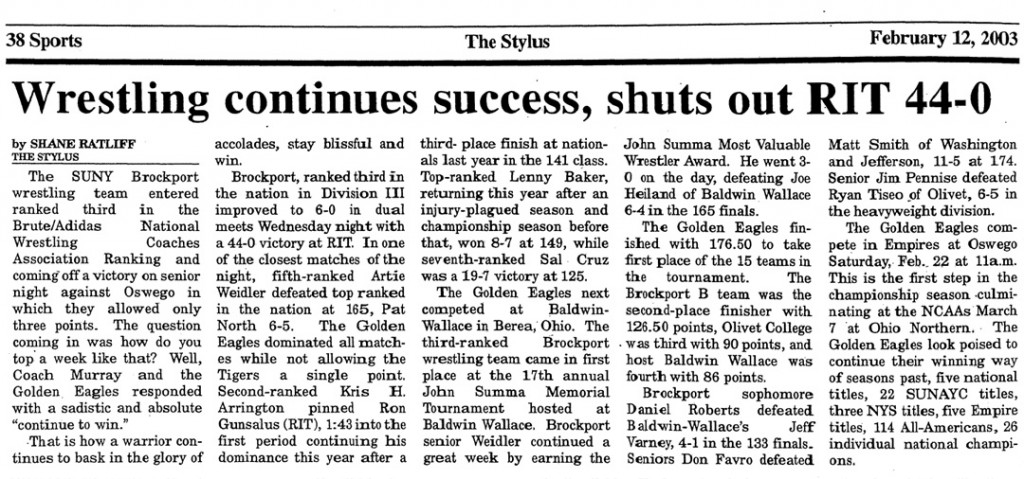 38 Sports

The Stylus

February 12, 2003

Wrestling continues success, shuts out RIT 44-0

by SHANE RATLIFF
THE STYLUS

The SUNY Brockport wrestling team entered ranked third in the Brute/Adidas National Wrestling Coaches Association Ranking and coming off a victory on senior night against Oswego in which they allowed only three points. The question coming in was how do you top a week like that? Well, Coach Murray and the Golden Eagles responded with a sadistic and absolute "continue to win."

That is how a warrior continues to bask in the glory of accolades, stay blissful and win.

Brockport, ranked third in the nation in Division III improved to 6-0 in dual meets Wednesday night with a 44-0 victory at RIT. In one of the closest matches of the night, fifth-ranked Artie Weidler defeated top ranked in the nation at 165, Pat North 6-5. The Golden Eagles dominated all matches while not allowing the Tigers a single point. Second-ranked Kris H. Arrington pinned Ron Gunsalus (RIT), 1:43 into the first period continuing his dominance this year after a third- place finish at nationals last year in the 141 class. Top-ranked Lenny Baker, returning this year after an injury-plagued season and championship season before that, won 8-7 at 149, while seventh-ranked Sal Cruz was a 19-7 victory at 125.

The Golden Eagles next competed at Baldwin-Wallace in Berea, Ohio. The third-ranked Brockport wrestling team came in first place at the 17th annual John Summa Memorial Tournament hosted at Baldwin Wallace. Brockport senior Weidler continued a great week by earning the John Summa Most Valuable Wrestler Award. He went 3-0 on the day, defeating Joe Heiland of Baldwin Wallace 6-4 in the 165 finals.

The Golden Eagles finished with 176.50 to take first place of the 15 teams in the tournament. The Brockport B team was the second-place finisher with 126.50 points, Olivet College was third with 90 points, and host Baldwin Wallace was fourth with 86 points.

Brockport sophomore Daniel Roberts defeated Baldwin-Wallace's Jeff Varney, 4-1 in the 133 finals. Seniors Don Favro defeated Matt Smith of Washington and Jefferson, 11-5 at 174. Senior Jim Pennise defeated Ryan Tiseo of Olivet, 6-5 in the heavyweight division.

The Golden Eagles compete in Empires at Oswego Saturday, Feb. 22 at 11a.m. This is the first step in the championship season culminating at the NCAAs March 7 at Ohio Northern. The Golden Eagles look poised to continue their winning way of seasons past, five national titles, 22 SUNAYC titles, three NYS titles, five Empire titles, 114 All-Americans, 26 individual national champions.